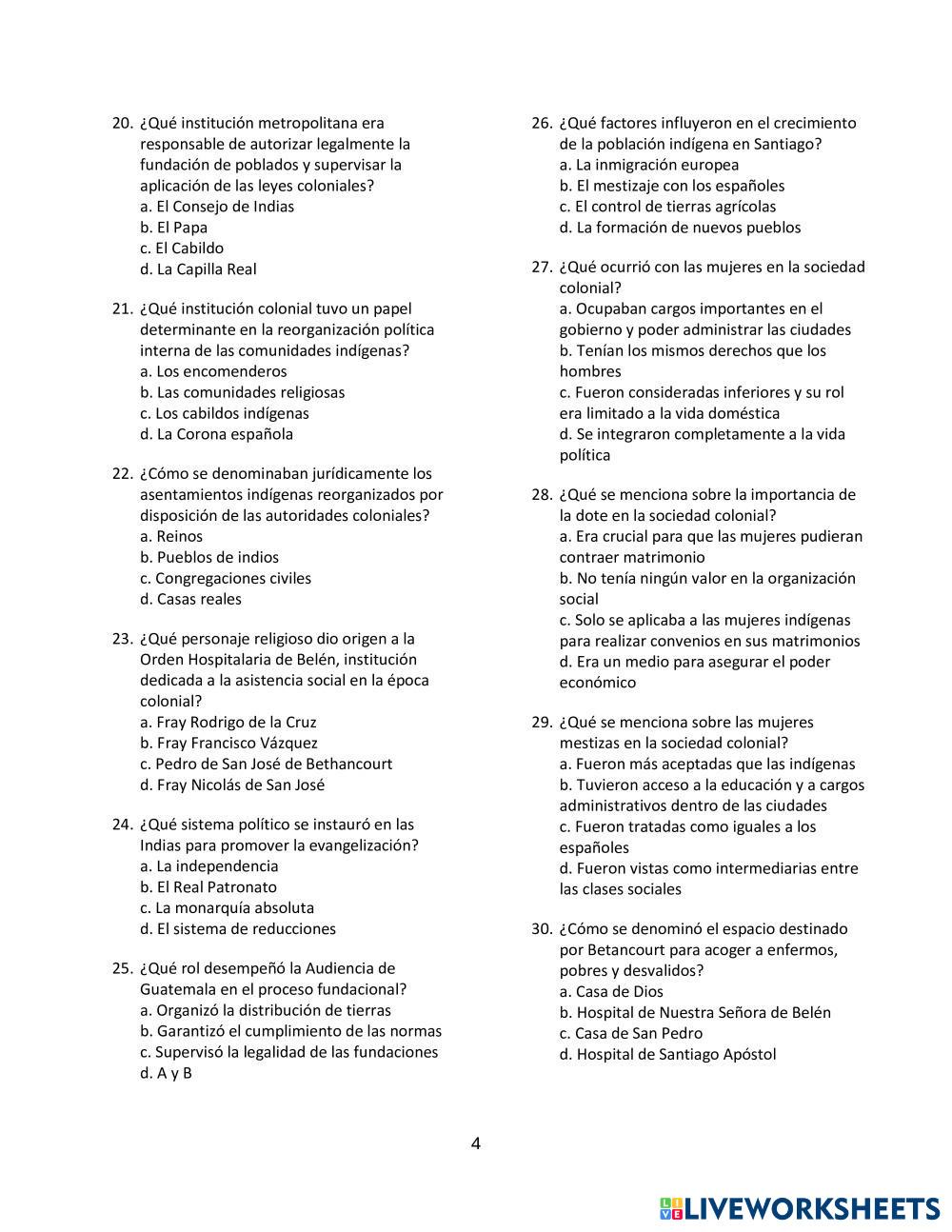 20. ¿Qué institución metropolitana era responsable de autorizar legalmente la fundación de poblados y supervisar la aplicación de las leyes coloniales?
a. El Consejo de Indias
b. El Papa
c. El Cabildo
d. La Capilla Real

21. ¿Qué institución colonial tuvo un papel determinante en la reorganización política interna de las comunidades indígenas?
a. Los encomenderos
b. Las comunidades religiosas
c. Los cabildos indígenas
d. La Corona española

22. ¿Cómo se denominaban jurídicamente los asentamientos indígenas reorganizados por disposición de las autoridades coloniales?
a. Reinos
b. Pueblos de indios
c. Congregaciones civiles
d. Casas reales

23. ¿Qué personaje religioso dio origen a la Orden Hospitalaria de Belén, institución dedicada a la asistencia social en la época colonial?
a. Fray Rodrigo de la Cruz
b. Fray Francisco Vázquez
c. Pedro de San José de Bethancourt
d. Fray Nicolás de San José

24. ¿Qué sistema político se instauró en las Indias para promover la evangelización?
a. La independencia
b. El Real Patronato
c. La monarquía absoluta
d. El sistema de reducciones

25. ¿Qué rol desempeñó la Audiencia de Guatemala en el proceso fundacional?
a. Organizó la distribución de tierras
b. Garantizó el cumplimiento de las normas
c. Supervisó la legalidad de las fundaciones
d. A y B

26. ¿Qué factores influyeron en el crecimiento de la población indígena en Santiago?
a. La inmigración europea
b. El mestizaje con los españoles
c. El control de tierras agrícolas
d. La formación de nuevos pueblos

27. ¿Qué ocurrió con las mujeres en la sociedad colonial?
a. Ocupaban cargos importantes en el gobierno y poder administrar las ciudades
b. Tenían los mismos derechos que los hombres
c. Fueron consideradas inferiores y su rol era limitado a la vida doméstica
d. Se integraron completamente a la vida política

28. ¿Qué se menciona sobre la importancia de la dote en la sociedad colonial?
a. Era crucial para que las mujeres pudieran contraer matrimonio
b. No tenía ningún valor en la organización social
c. Solo se aplicaba a las mujeres indígenas para realizar convenios en sus matrimonios
d. Era un medio para asegurar el poder económico

29. ¿Qué se menciona sobre las mujeres mestizas en la sociedad colonial?
a. Fueron más aceptadas que las indígenas
b. Tuvieron acceso a la educación y a cargos administrativos dentro de las ciudades
c. Fueron tratadas como iguales a los españoles
d. Fueron vistas como intermediarias entre las clases sociales

30. ¿Cómo se denominó el espacio destinado por Betancourt para acoger a enfermos, pobres y desvalidos?
a. Casa de Dios
b. Hospital de Nuestra Señora de Belén
c. Casa de San Pedro
d. Hospital de Santiago Apóstol

4

LIVEWORKSHEETS